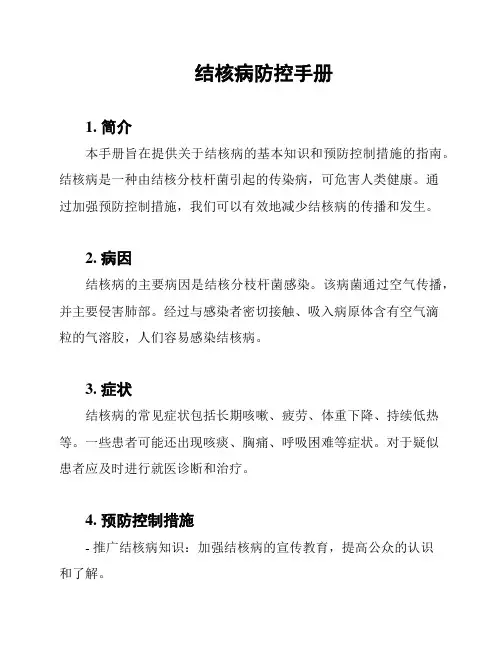 结核病防控手册

1. 简介

本手册旨在提供关于结核病的基本知识和预防控制措施的指南。结核病是一种由结核分枝杆菌引起的传染病，可危害人类健康。通过加强预防控制措施，我们可以有效地减少结核病的传播和发生。

2. 病因

结核病的主要病因是结核分枝杆菌感染。该病菌通过空气传播，并主要侵害肺部。经过与感染者密切接触、吸入病原体含有空气滴粒的气溶胶，人们容易感染结核病。

3. 症状

结核病的常见症状包括长期咳嗽、疲劳、体重下降、持续低热等。一些患者可能还出现咳痰、胸痛、呼吸困难等症状。对于疑似患者应及时进行就医诊断和治疗。

4. 预防控制措施

- 推广结核病知识：加强结核病的宣传教育，提高公众的认识和了解。